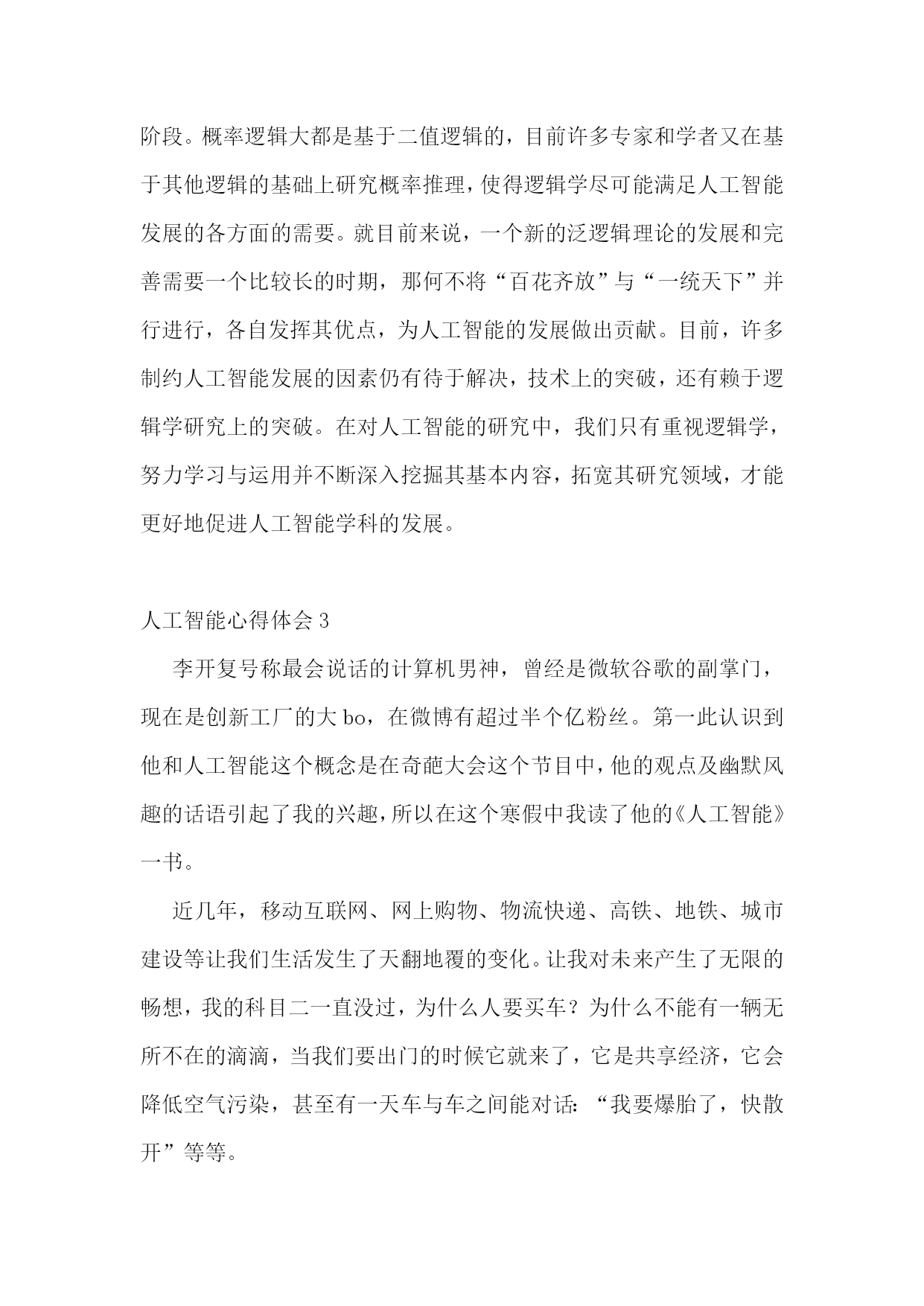 阶段。概率逻辑大都是基于二值逻辑的，目前许多专家和学者又在基于其他逻辑的基础上研究概率推理，使得逻辑学尽可能满足人工智能发展的各方面的需要。就目前来说，一个新的泛逻辑理论的发展和完善需要一个比较长的时期，那何不将“百花齐放”与“一统天下”并行进行，各自发挥其优点，为人工智能的发展做出贡献。目前，许多制约人工智能发展的因素仍有待于解决，技术上的突破，还有赖于逻辑学研究上的突破。在对人工智能的研究中，我们只有重视逻辑学，努力学习与运用并不断深入挖掘其基本内容，拓宽其研究领域，才能更好地促进人工智能学科的发展。

人工智能心得体会 3

李开复号称最会说话的计算机男神，曾经是微软谷歌的副掌门，现在是创新工厂的大 bo，在微博有超过半个亿粉丝。第一此认识到他和人工智能这个概念是在奇葩大会这个节目中，他的观点及幽默风趣的话语引起了我的兴趣，所以在这个寒假中我读了他的《人工智能》一书。

近几年，移动互联网、网上购物、物流快递、高铁、地铁、城市建设等让我们生活发生了天翻地覆的变化。让我对未来产生了无限的畅想，我的科目二一直没过，为什么人要买车？为什么不能有一辆无所不在的滴滴，当我们要出门的时候它就来了，它是共享经济，它会降低空气污染，甚至有一天车与车之间能对话：“我要爆胎了，快散开”等等。